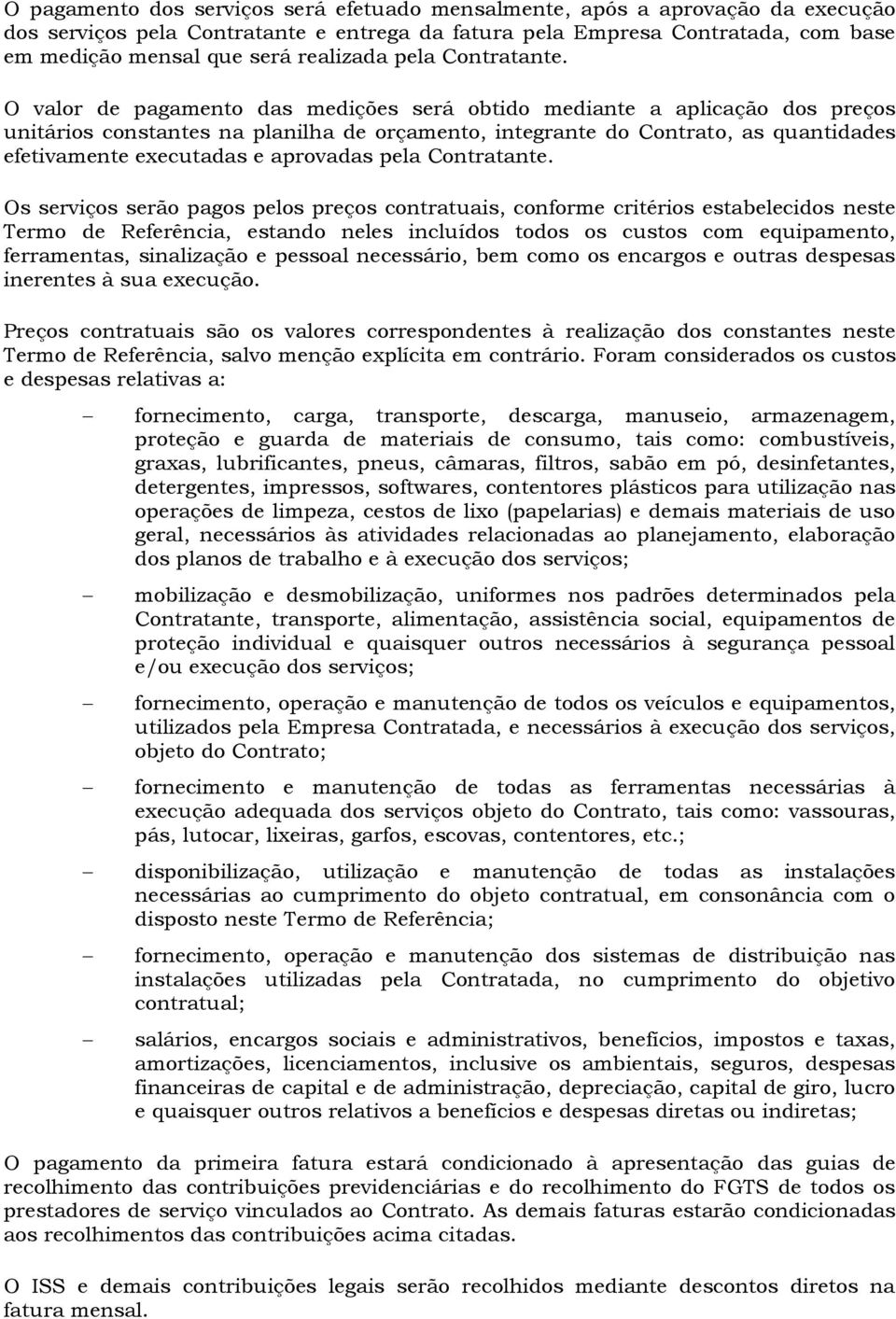 O pagamento dos serviços será efetuado mensalmente, após a aprovação da execução dos serviços pela Contratante e entrega da fatura pela Empresa Contratada, com base em medição mensal que será realizada pela Contratante.

O valor de pagamento das medições será obtido mediante a aplicação dos preços unitários constantes na planilha de orçamento, integrante do Contrato, as quantidades efetivamente executadas e aprovadas pela Contratante.

Os serviços serão pagos pelos preços contratuais, conforme critérios estabelecidos neste Termo de Referência, estando neles incluídos todos os custos com equipamento, ferramentas, sinalização e pessoal necessário, bem como os encargos e outras despesas inerentes à sua execução.

Preços contratuais são os valores correspondentes à realização dos constantes neste Termo de Referência, salvo menção explícita em contrário. Foram considerados os custos e despesas relativas a:

– fornecimento, carga, transporte, descarga, manuseio, armazenagem, proteção e guarda de materiais de consumo, tais como: combustíveis, graxas, lubrificantes, pneus, câmaras, filtros, sabão em pó, desinfetantes, detergentes, impressos, softwares, contentores plásticos para utilização nas operações de limpeza, cestos de lixo (papelarias) e demais materiais de uso geral, necessários às atividades relacionadas ao planejamento, elaboração dos planos de trabalho e à execução dos serviços;

– mobilização e desmobilização, uniformes nos padrões determinados pela Contratante, transporte, alimentação, assistência social, equipamentos de proteção individual e quaisquer outros necessários à segurança pessoal e/ou execução dos serviços;

– fornecimento, operação e manutenção de todos os veículos e equipamentos, utilizados pela Empresa Contratada, e necessários à execução dos serviços, objeto do Contrato;

– fornecimento e manutenção de todas as ferramentas necessárias à execução adequada dos serviços objeto do Contrato, tais como: vassouras, pás, lutocar, lixeiras, garfos, escovas, contentores, etc.;

– disponibilização, utilização e manutenção de todas as instalações necessárias ao cumprimento do objeto contratual, em consonância com o disposto neste Termo de Referência;

– fornecimento, operação e manutenção dos sistemas de distribuição nas instalações utilizadas pela Contratada, no cumprimento do objetivo contratual;

– salários, encargos sociais e administrativos, benefícios, impostos e taxas, amortizações, licenciamentos, inclusive os ambientais, seguros, despesas financeiras de capital e de administração, depreciação, capital de giro, lucro e quaisquer outros relativos a benefícios e despesas diretas ou indiretas;

O pagamento da primeira fatura estará condicionado à apresentação das guias de recolhimento das contribuições previdenciárias e do recolhimento do FGTS de todos os prestadores de serviço vinculados ao Contrato. As demais faturas estarão condicionadas aos recolhimentos das contribuições acima citadas.

O ISS e demais contribuições legais serão recolhidos mediante descontos diretos na fatura mensal.